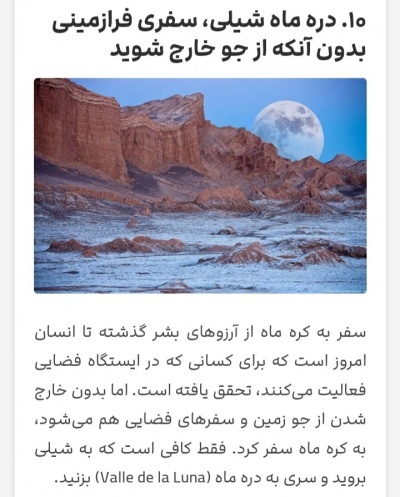 ۱۰. دره ماه شیلی، سفری فرازمینی بدون آنکه از جو خارج شوید

سفر به کره ماه از آرزوهای بشر گذشته تا انسان امروز است که برای کسانی که در ایستگاه فضایی فعالیت می‌کنند، تحقق یافته است. اما بدون خارج شدن از جو زمین و سفرهای فضایی هم می‌شود، به کره ماه سفر کرد. فقط کافی است که به شیلی بروید و سری به دره ماه (Valle de la Luna) بزنید.